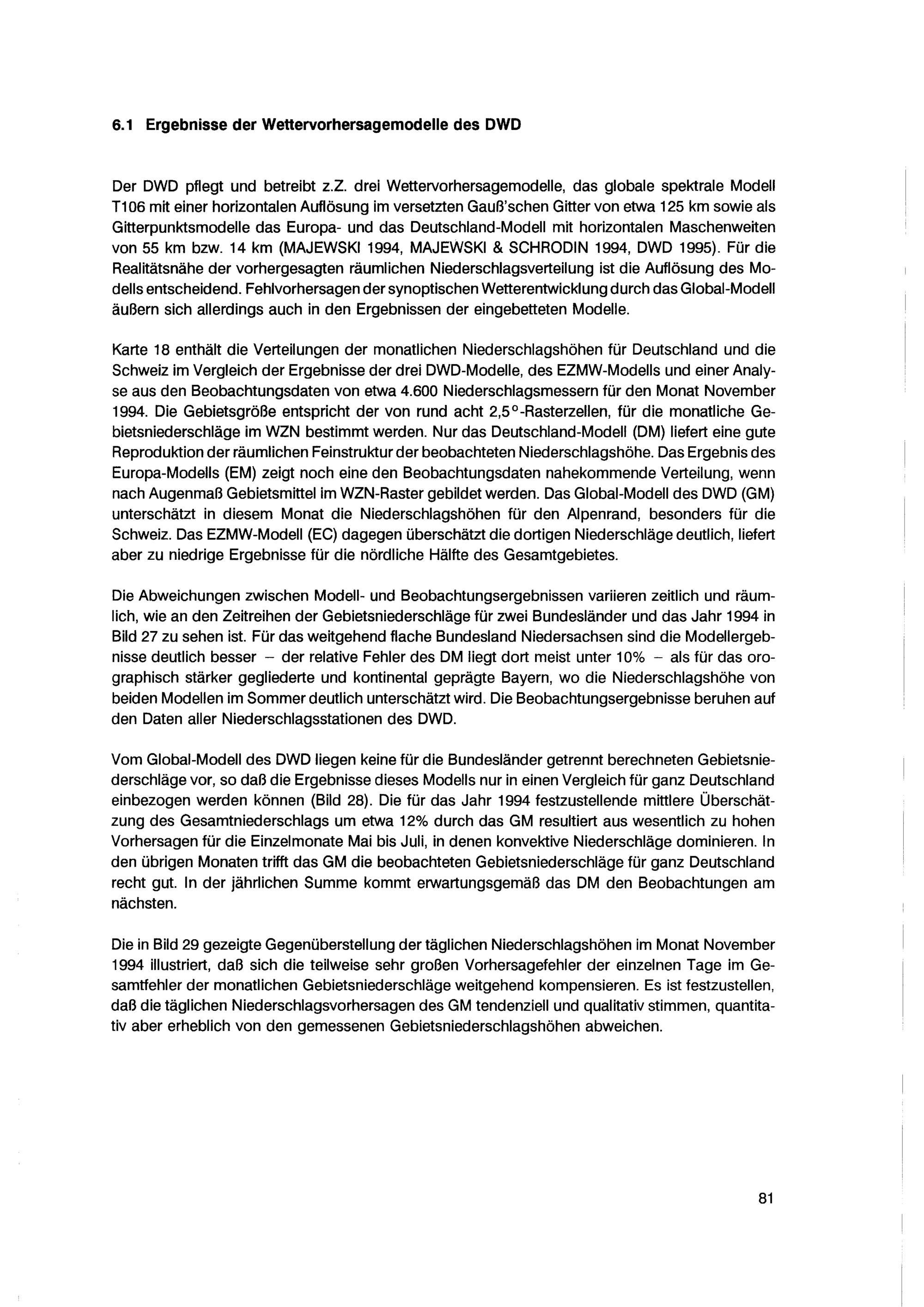 6.1 Ergebnisse der Wettervorhersagemodelle des DWD

Der DWD pflegt und betreibt z.Z. drei Wettervorhersagemodelle, das globale spektrale Modell T106 mit einer horizontalen Auflösung im versetzten Gauß'schen Gitter von etwa 125 km sowie als Gitterpunktsmodelle das Europa- und das Deutschland-Modell mit horizontalen Maschenweiten von 55 km bzw. 14 km (MAJEWSKI 1994, MAJEWSKI & SCHRODIN 1994, DWD 1995). Für die Realitätsnähe der vorhergesagten räumlichen Niederschlagsverteilung ist die Auflösung des Modells entscheidend. Fehlvorhersagen der synoptischen Wetterentwicklung durch das Global-Modell äußern sich allerdings auch in den Ergebnissen der eingebetteten Modelle.

Karte 18 enthält die Verteilungen der monatlichen Niederschlagshöhen für Deutschland und die Schweiz im Vergleich der Ergebnisse der drei DWD-Modelle, des EZMW-Modells und einer Analyse aus den Beobachtungsdaten von etwa 4.600 Niederschlagsmessern für den Monat November 1994. Die Gebietsgröße entspricht der von rund acht 2,5°-Rasterzellen, für die monatliche Gebietsniederschläge im WZN bestimmt werden. Nur das Deutschland-Modell (DM) liefert eine gute Reproduktion der räumlichen Feinstruktur der beobachteten Niederschlagshöhe. Das Ergebnis des Europa-Modells (EM) zeigt noch eine den Beobachtungsdaten nahekommende Verteilung, wenn nach Augenmaß Gebietsmittel im WZN-Raster gebildet werden. Das Global-Modell des DWD (GM) unterschätzt in diesem Monat die Niederschlagshöhen für den Alpenrand, besonders für die Schweiz. Das EZMW-Modell (EC) dagegen überschätzt die dortigen Niederschläge deutlich, liefert aber zu niedrige Ergebnisse für die nördliche Hälfte des Gesamtgebietes.

Die Abweichungen zwischen Modell- und Beobachtungsergebnissen variieren zeitlich und räumlich, wie an den Zeitreihen der Gebietsniederschläge für zwei Bundesländer und das Jahr 1994 in Bild 27 zu sehen ist. Für das weitgehend flache Bundesland Niedersachsen sind die Modellergebnisse deutlich besser – der relative Fehler des DM liegt dort meist unter 10% – als für das orographisch stärker gegliederte und kontinental geprägte Bayern, wo die Niederschlagshöhe von beiden Modellen im Sommer deutlich unterschätzt wird. Die Beobachtungsergebnisse beruhen auf den Daten aller Niederschlagsstationen des DWD.

Vom Global-Modell des DWD liegen keine für die Bundesländer getrennt berechneten Gebietsniederschläge vor, so daß die Ergebnisse dieses Modells nur in einen Vergleich für ganz Deutschland einbezogen werden können (Bild 28). Die für das Jahr 1994 festzustellende mittlere Überschätzung des Gesamtniederschlags um etwa 12% durch das GM resultiert aus wesentlich zu hohen Vorhersagen für die Einzelmonate Mai bis Juli, in denen konvektive Niederschläge dominieren. In den übrigen Monaten trifft das GM die beobachteten Gebietsniederschläge für ganz Deutschland recht gut. In der jährlichen Summe kommt erwartungsgemäß das DM den Beobachtungen am nächsten.

Die in Bild 29 gezeigte Gegenüberstellung der täglichen Niederschlagshöhen im Monat November 1994 illustriert, daß sich die teilweise sehr großen Vorhersagefehler der einzelnen Tage im Gesamtfehler der monatlichen Gebietsniederschläge weitgehend kompensieren. Es ist festzustellen, daß die täglichen Niederschlagsvorhersagen des GM tendenziell und qualitativ stimmen, quantitativ aber erheblich von den gemessenen Gebietsniederschlagshöhen abweichen.

81